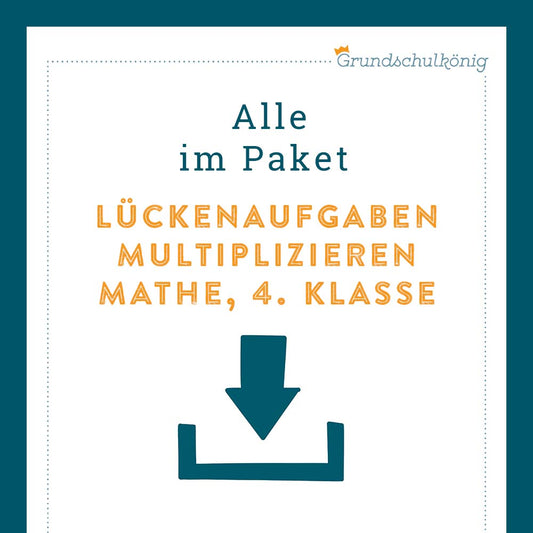 Grundschulkönig

Alle
im Paket

LÜCKENAUFGABEN
MULTIPLIZIEREN
MATHE, 4. KLASSE